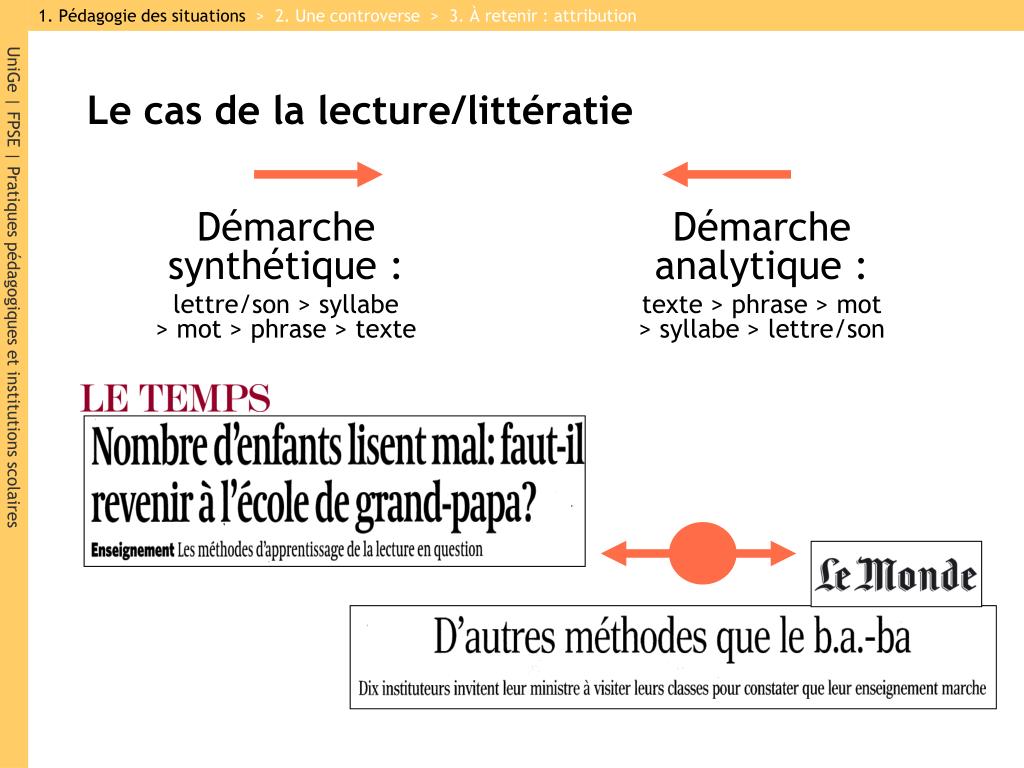 1. Pédagogie des situations > 2. Une controverse > 3. À retenir : attribution

UniGe | FPSE | Pratiques pédagogiques et institutions scolaires

Le cas de la lecture/littératie

Démarche synthétique :
lettre/son > syllabe > mot > phrase > texte

Démarche analytique :
texte > phrase > mot > syllabe > lettre/son

LE TEMPS

Nombre d'enfants lisent mal: faut-il revenir à l'école de grand-papa?

Enseignement Les méthodes d'apprentissage de la lecture en question

Le Monde

D'autres méthodes que le b.a.-ba

Dix instituteurs invitent leur ministre à visiter leurs classes pour constater que leur enseignement marche